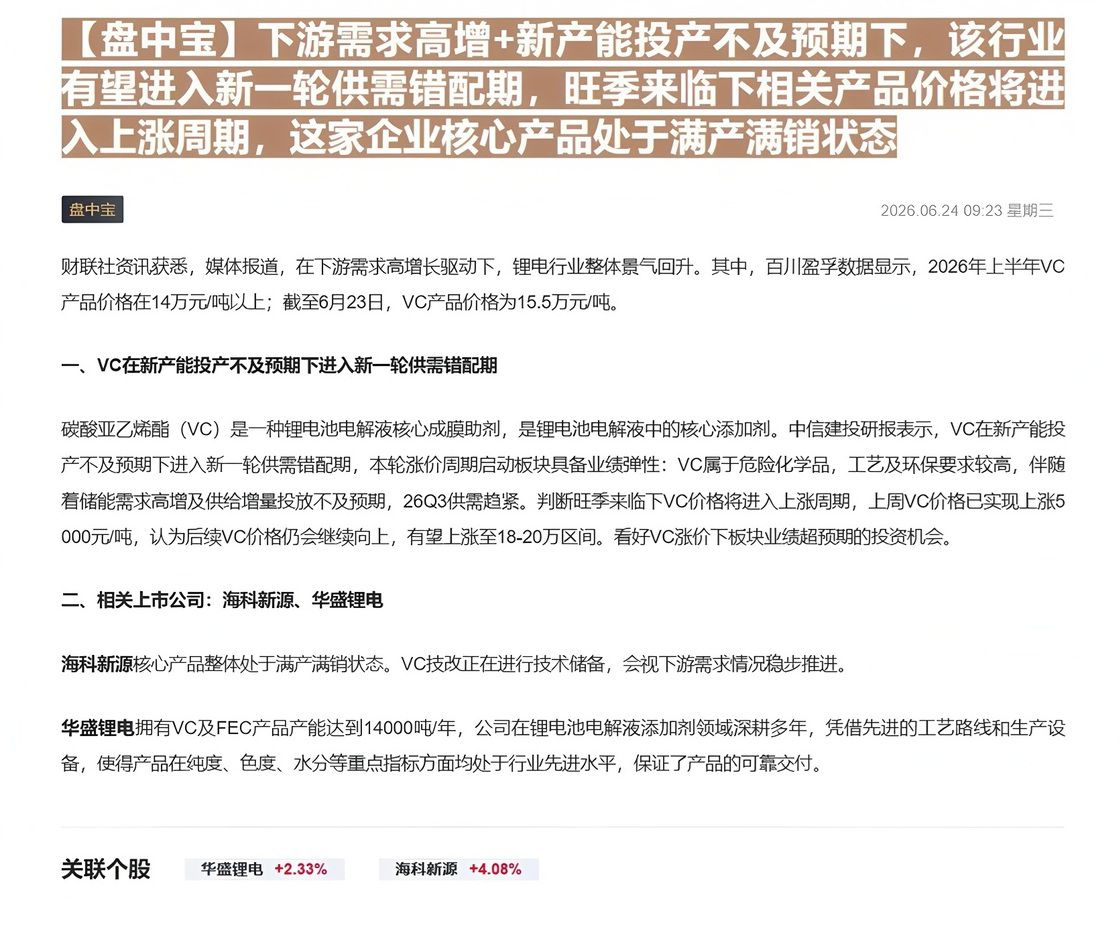 【盘中宝】下游需求高增+新产能投产不及预期下，该行业有望进入新一轮供需错配期，旺季来临下相关产品价格将进入上涨周期，这家企业核心产品处于满产满销状态

盘中宝

2026.06.24 09:23 星期三

财联社资讯获悉，媒体报道，在下游需求高增长驱动下，锂电行业整体景气回升。其中，百川盈孚数据显示，2026年上半年VC产品价格在14万元/吨以上；截至6月23日，VC产品价格为15.5万元/吨。

一、VC在新产能投产不及预期下进入新一轮供需错配期

碳酸亚乙烯酯（VC）是一种锂电池电解液核心成膜助剂，是锂电池电解液中的核心添加剂。中信建投研报表示，VC在新产能投产不及预期下进入新一轮供需错配期，本轮涨价周期启动板块具备业绩弹性：VC属于危险化学品，工艺及环保要求较高，伴随着储能需求高增及供给增量投放不及预期，26Q3供需趋紧。判断旺季来临下VC价格将进入上涨周期，上周VC价格已实现上涨5000元/吨，认为后续VC价格仍会继续向上，有望上涨至18-20万区间。看好VC涨价下板块业绩超预期的投资机会。

二、相关上市公司：海科新源、华盛锂电

海科新源核心产品整体处于满产满销状态。VC技改正在进行技术储备，会视下游需求情况稳步推进。

华盛锂电拥有VC及FEC产品产能达到14000吨/年，公司在锂电池电解液添加剂领域深耕多年，凭借先进的工艺路线和生产设备，使得产品在纯度、色度、水分等重点指标方面均处于行业先进水平，保证了产品的可靠交付。

关联个股 华盛锂电 +2.33% 海科新源 +4.08%